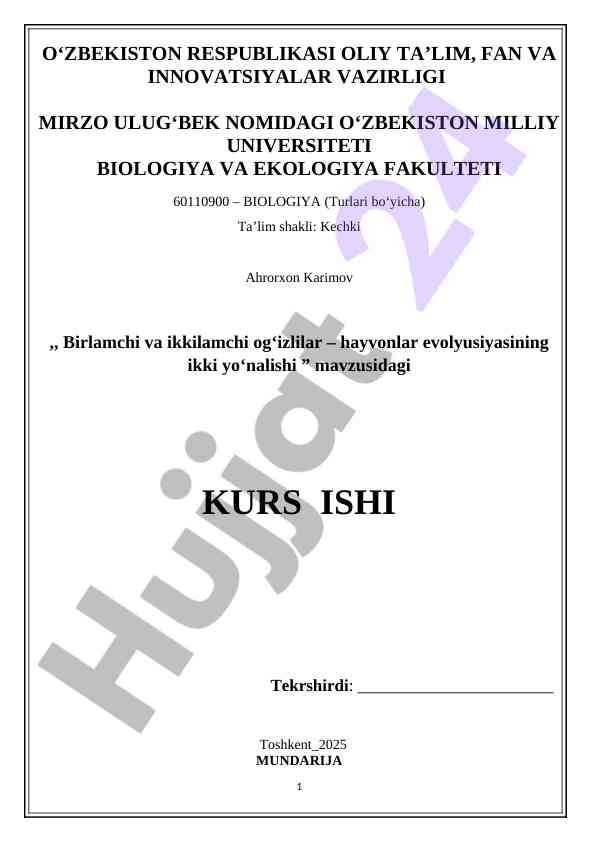 O‘ZBEKISTON RESPUBLIKASI OLIY TA’LIM, FAN VA INNOVATSIYALAR VAZIRLIGI

MIRZO ULUG‘BEK NOMIDAGI O‘ZBEKISTON MILLIY UNIVERSITETI
BIOLOGIYA VA EKOLOGIYA FAKULTETI

60110900 – BIOLOGIYA (Turlari bo‘yicha)

Ta’lim shakli: Kechki

Ahrorxon Karimov

,, Birlamchi va ikkilamchi og‘izlilar – hayvonlar evolyusiyasining ikki yo‘nalishi ” mavzusidagi

KURS ISHI

Tekrshirdi: ________________________

Toshkent_2025
MUNDARIJA

1

Hujjat 24